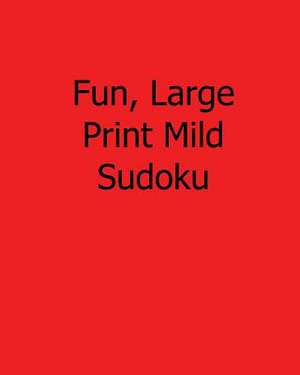 Fun, Large Print Mild Sudoku